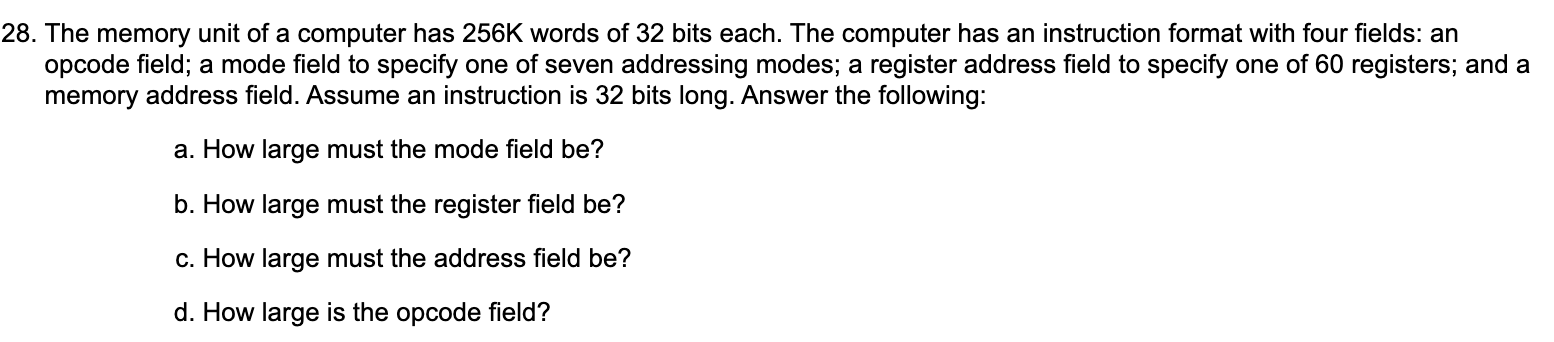 28. The memory unit of a computer has 256K words of 32 bits each. The computer has an instruction format with four fields: an opcode field; a mode field to specify one of seven addressing modes; a register address field to specify one of 60 registers; and a memory address field. Assume an instruction is 32 bits long. Answer the following:

a. How large must the mode field be?

b. How large must the register field be?

c. How large must the address field be?

d. How large is the opcode field?